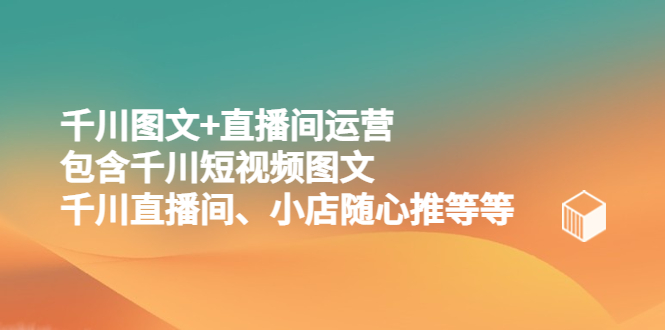 千川图文+直播间运营
包含千川短视频图文
千川直播间、小店随心推等等